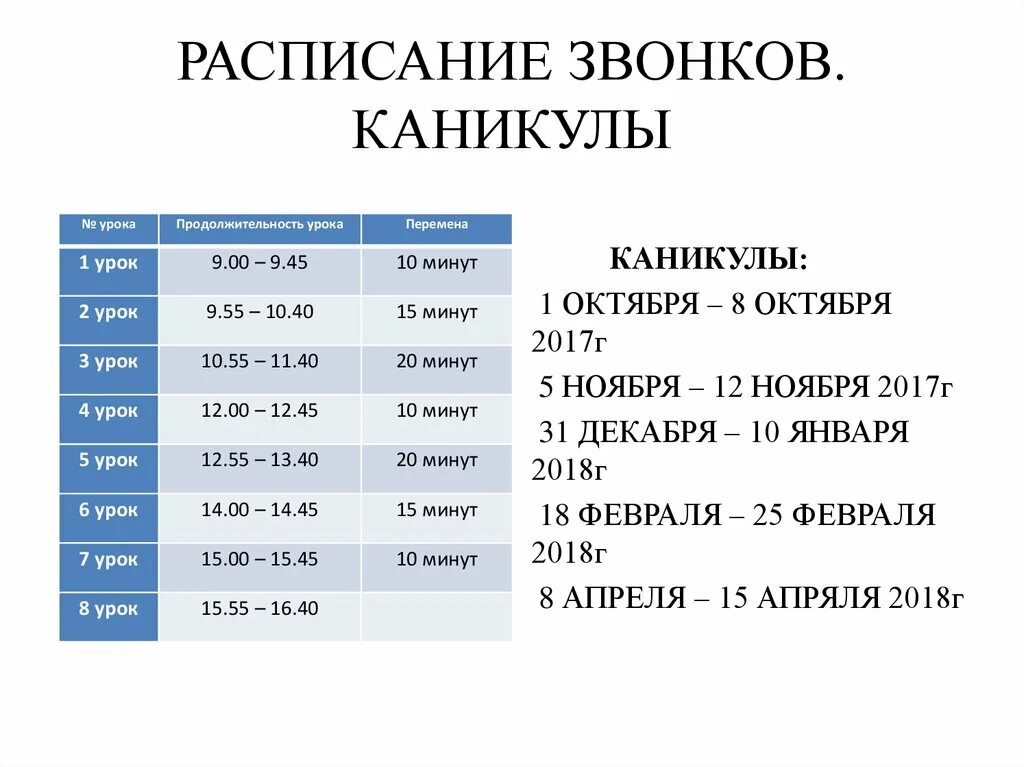 РАСПИСАНИЕ ЗВОНКОВ. КАНИКУЛЫ

| № урока | Продолжительность урока | Перемена |
|---|---|---|
| 1 урок | 9.00 – 9.45 | 10 минут |
| 2 урок | 9.55 – 10.40 | 15 минут |
| 3 урок | 10.55 – 11.40 | 20 минут |
| 4 урок | 12.00 – 12.45 | 10 минут |
| 5 урок | 12.55 – 13.40 | 20 минут |
| 6 урок | 14.00 – 14.45 | 15 минут |
| 7 урок | 15.00 – 15.45 | 10 минут |
| 8 урок | 15.55 – 16.40 | |

КАНИКУЛЫ:

1 ОКТЯБРЯ – 8 ОКТЯБРЯ 2017г

5 НОЯБРЯ – 12 НОЯБРЯ 2017г

31 ДЕКАБРЯ – 10 ЯНВАРЯ 2018г

18 ФЕВРАЛЯ – 25 ФЕВРАЛЯ 2018г

8 АПРЕЛЯ – 15 АПРЯЛЯ 2018г